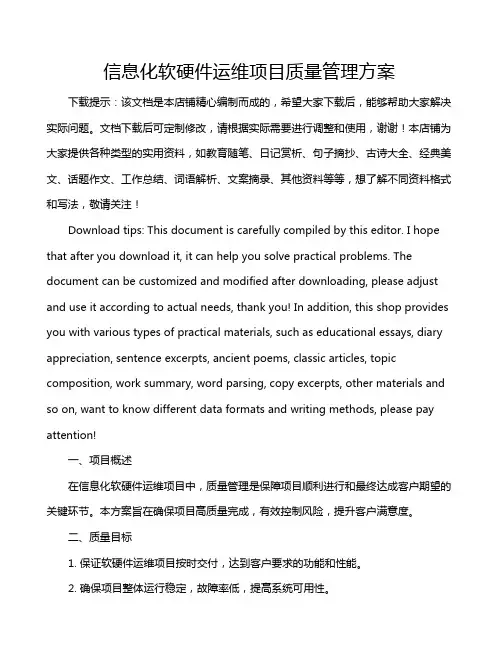 信息化软硬件运维项目质量管理方案

下载提示：该文档是本店铺精心编制而成的，希望大家下载后，能够帮助大家解决实际问题。文档下载后可定制修改，请根据实际需要进行调整和使用，谢谢！本店铺为大家提供各种类型的实用资料，如教育随笔、日记赏析、句子摘抄、古诗大全、经典美文、话题作文、工作总结、词语解析、文案摘录、其他资料等等，想了解不同资料格式和写法，敬请关注！

Download tips: This document is carefully compiled by this editor. I hope that after you download it, it can help you solve practical problems. The document can be customized and modified after downloading, please adjust and use it according to actual needs, thank you! In addition, this shop provides you with various types of practical materials, such as educational essays, diary appreciation, sentence excerpts, ancient poems, classic articles, topic composition, work summary, word parsing, copy excerpts, other materials and so on, want to know different data formats and writing methods, please pay attention!

一、项目概述

在信息化软硬件运维项目中，质量管理是保障项目顺利进行和最终达成客户期望的关键环节。本方案旨在确保项目高质量完成，有效控制风险，提升客户满意度。

二、质量目标

1. 保证软硬件运维项目按时交付，达到客户要求的功能和性能。

2. 确保项目整体运行稳定，故障率低，提高系统可用性。